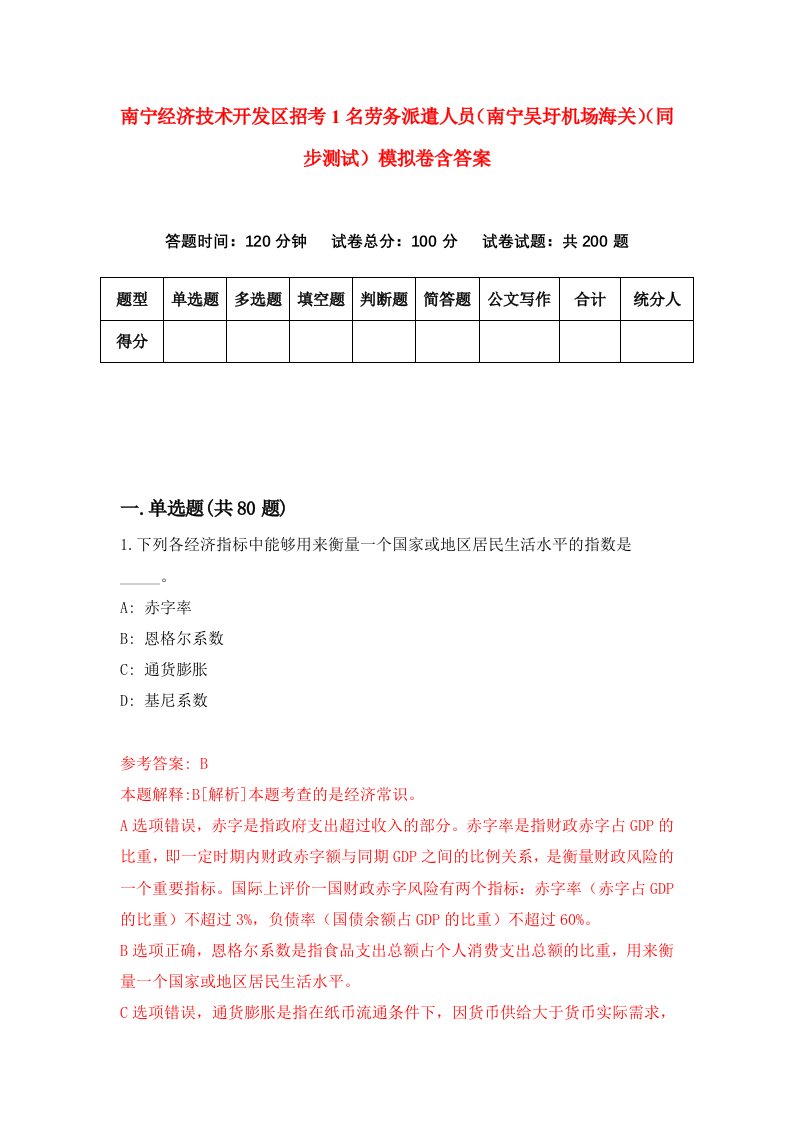 南宁经济技术开发区招考1名劳务派遣人员（南宁吴圩机场海关）(同步测试）模拟卷含答案

答题时间：120分钟　试卷总分：100分　试卷试题：共200题

| 题型 | 单选题 | 多选题 | 填空题 | 判断题 | 简答题 | 公文写作 | 合计 | 统分人 |
|---|---|---|---|---|---|---|---|---|
| 得分 | | | | | | | | |

一.单选题(共80题)

1.下列各经济指标中能够用来衡量一个国家或地区居民生活水平的指数是_____。

A: 赤字率

B: 恩格尔系数

C: 通货膨胀

D: 基尼系数

参考答案: B

本题解释:B[解析]本题考查的是经济常识。

A选项错误，赤字是指政府支出超过收入的部分。赤字率是指财政赤字占GDP的比重，即一定时期内财政赤字额与同期GDP之间的比例关系，是衡量财政风险的一个重要指标。国际上评价一国财政赤字风险有两个指标：赤字率（赤字占GDP的比重）不超过3%，负债率（国债余额占GDP的比重）不超过60%。

B选项正确，恩格尔系数是指食品支出总额占个人消费支出总额的比重，用来衡量一个国家或地区居民生活水平。

C选项错误，通货膨胀是指在纸币流通条件下，因货币供给大于货币实际需求，